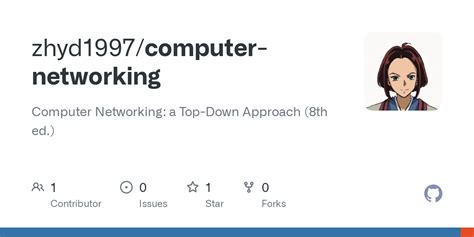 zhyd1997/computer-networking

Computer Networking: a Top-Down Approach (8th ed.)

1
Contributor

0
Issues

1
Star

0
Forks